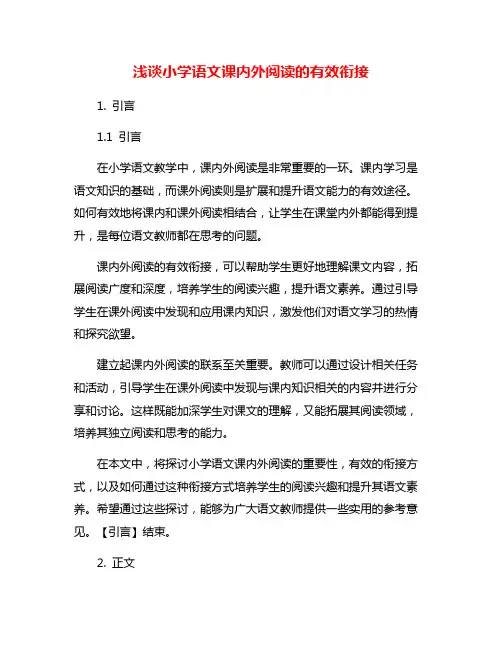 浅谈小学语文课内外阅读的有效衔接

1. 引言

1.1 引言

在小学语文教学中，课内外阅读是非常重要的一环。课内学习是语文知识的基础，而课外阅读则是扩展和提升语文能力的有效途径。如何有效地将课内和课外阅读相结合，让学生在课堂内外都能得到提升，是每位语文教师都在思考的问题。

课内外阅读的有效衔接，可以帮助学生更好地理解课文内容，拓展阅读广度和深度，培养学生的阅读兴趣，提升语文素养。通过引导学生在课外阅读中发现和应用课内知识，激发他们对语文学习的热情和探究欲望。

建立起课内外阅读的联系至关重要。教师可以通过设计相关任务和活动，引导学生在课外阅读中发现与课内知识相关的内容并进行分享和讨论。这样既能加深学生对课文的理解，又能拓展其阅读领域，培养其独立阅读和思考的能力。

在本文中，将探讨小学语文课内外阅读的重要性，有效的衔接方式，以及如何通过这种衔接方式培养学生的阅读兴趣和提升其语文素养。希望通过这些探讨，能够为广大语文教师提供一些实用的参考意见。【引言】结束。

2. 正文